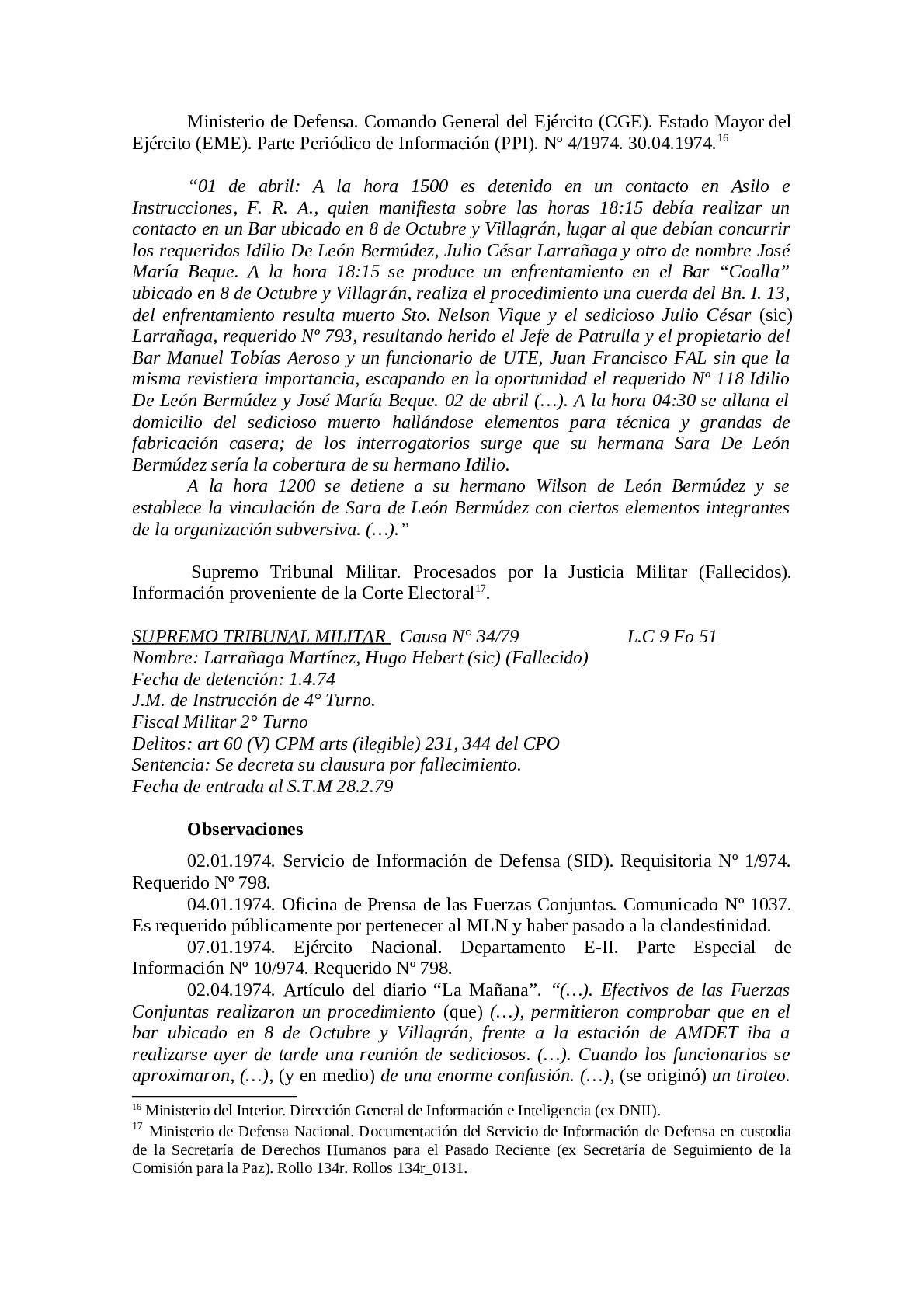 Ministerio de Defensa. Comando General del Ejército (CGE). Estado Mayor del Ejército (EME). Parte Periódico de Información (PPI). Nº 4/1974. 30.04.1974.$^{16}$

“01 de abril: A la hora 1500 es detenido en un contacto en Asilo e Instrucciones, F. R. A., quien manifiesta sobre las horas 18:15 debía realizar un contacto en un Bar ubicado en 8 de Octubre y Villagrán, lugar al que debían concurrir los requeridos Idilio De León Bermúdez, Julio César Larrañaga y otro de nombre José María Beque. A la hora 18:15 se produce un enfrentamiento en el Bar “Coalla” ubicado en 8 de Octubre y Villagrán, realiza el procedimiento una cuerda del Bn. I. 13, del enfrentamiento resulta muerto Sto. Nelson Vique y el sedicioso Julio César (sic) Larrañaga, requerido Nº 793, resultando herido el Jefe de Patrulla y el propietario del Bar Manuel Tobías Aeroso y un funcionario de UTE, Juan Francisco FAL sin que la misma revistiera importancia, escapando en la oportunidad el requerido Nº 118 Idilio De León Bermúdez y José María Beque. 02 de abril (…). A la hora 04:30 se allana el domicilio del sedicioso muerto hallándose elementos para técnica y grandas de fabricación casera; de los interrogatorios surge que su hermana Sara De León Bermúdez sería la cobertura de su hermano Idilio.

A la hora 1200 se detiene a su hermano Wilson de León Bermúdez y se establece la vinculación de Sara de León Bermúdez con ciertos elementos integrantes de la organización subversiva. (…).”

Supremo Tribunal Militar. Procesados por la Justicia Militar (Fallecidos). Información proveniente de la Corte Electoral$^{17}$.

SUPREMO TRIBUNAL MILITAR Causa N° 34/79 L.C 9 Fo 51
Nombre: Larrañaga Martínez, Hugo Hebert (sic) (Fallecido)
Fecha de detención: 1.4.74
J.M. de Instrucción de 4° Turno.
Fiscal Militar 2° Turno
Delitos: art 60 (V) CPM arts (ilegible) 231, 344 del CPO
Sentencia: Se decreta su clausura por fallecimiento.
Fecha de entrada al S.T.M 28.2.79

Observaciones

02.01.1974. Servicio de Información de Defensa (SID). Requisitoria Nº 1/974. Requerido Nº 798.

04.01.1974. Oficina de Prensa de las Fuerzas Conjuntas. Comunicado Nº 1037. Es requerido públicamente por pertenecer al MLN y haber pasado a la clandestinidad.

07.01.1974. Ejército Nacional. Departamento E-II. Parte Especial de Información Nº 10/974. Requerido Nº 798.

02.04.1974. Artículo del diario “La Mañana”. “(…). Efectivos de las Fuerzas Conjuntas realizaron un procedimiento (que) (…), permitieron comprobar que en el bar ubicado en 8 de Octubre y Villagrán, frente a la estación de AMDET iba a realizarse ayer de tarde una reunión de sediciosos. (…). Cuando los funcionarios se aproximaron, (…), (y en medio) de una enorme confusión. (…), (se originó) un tiroteo.

$^{16}$ Ministerio del Interior. Dirección General de Información e Inteligencia (ex DNII).
$^{17}$ Ministerio de Defensa Nacional. Documentación del Servicio de Información de Defensa en custodia de la Secretaría de Derechos Humanos para el Pasado Reciente (ex Secretaría de Seguimiento de la Comisión para la Paz). Rollo 134r. Rollos 134r_0131.